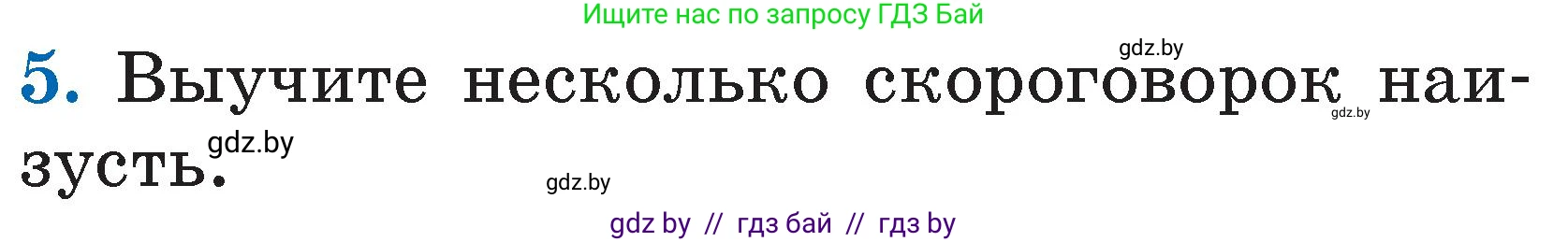 Ищите нас по запросу ГДЗ Бай

gdz.by

5. Выучите несколько скороговорок наизусть.

gdz.by

gdz.by

gdz.by

gdz by // гдз бай // гдз by